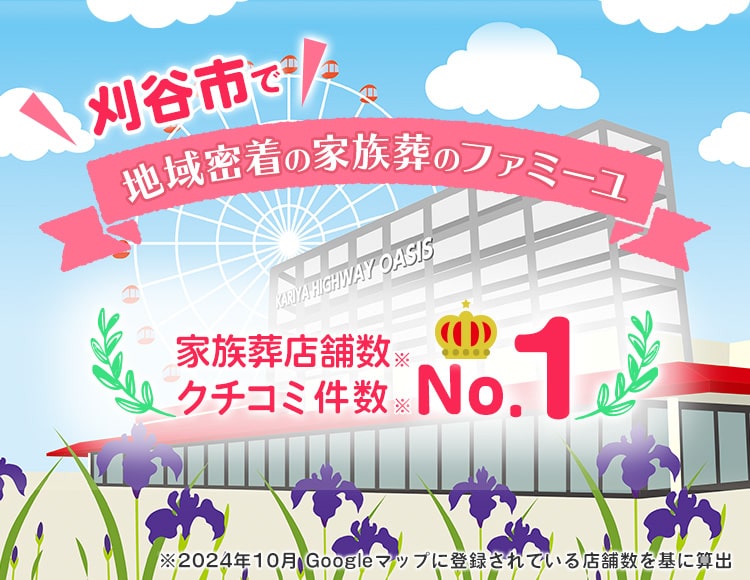 刈谷市で

地域密着の家族葬のファミーユ

KARIYA HIGHWAY OASIS

家族葬店舗数※
クチコミ件数※ No.1

※2024年10月 Googleマップに登録されている店舗数を基に算出